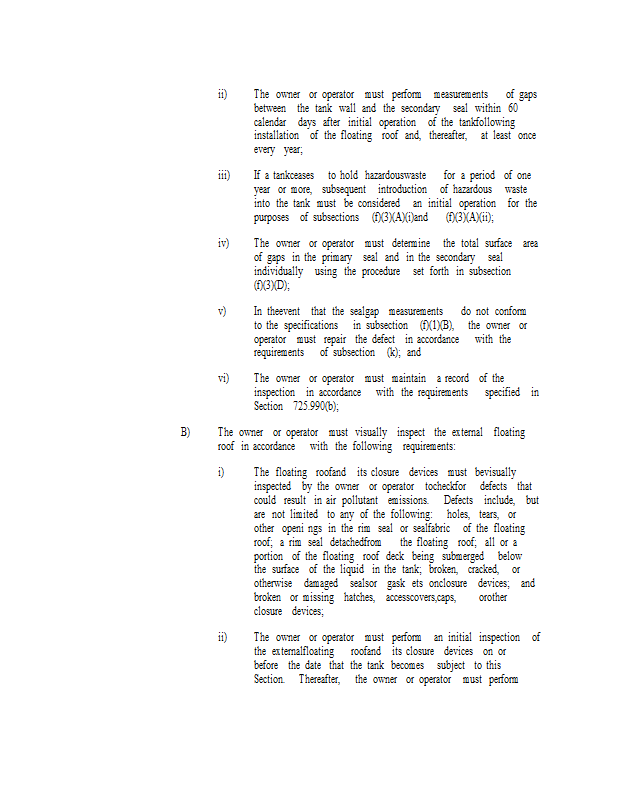 ii) The owner or operator must perform measurements of gaps between the tank wall and the secondary seal within 60 calendar days after initial operation of the tankfollowing installation of the floating roof and, thereafter, at least once every year;

iii) If a tankceases to hold hazardouswaste for a period of one year or more, subsequent introduction of hazardous waste into the tank must be considered an initial operation for the purposes of subsections (f)(3)(A)(i)and (f)(3)(A)(ii);

iv) The owner or operator must determine the total surface area of gaps in the primary seal and in the secondary seal individually using the procedure set forth in subsection (f)(3)(D);

v) In theevent that the sealgap measurements do not conform to the specifications in subsection (f)(1)(B), the owner or operator must repair the defect in accordance with the requirements of subsection (k); and

vi) The owner or operator must maintain a record of the inspection in accordance with the requirements specified in Section 725.990(b);

B) The owner or operator must visually inspect the external floating roof in accordance with the following requirements:

i) The floating roofand its closure devices must bevisually inspected by the owner or operator tocheckfor defects that could result in air pollutant emissions. Defects include, but are not limited to any of the following: holes, tears, or other openi ngs in the rim seal or sealfabric of the floating roof; a rim seal detachedfrom the floating roof; all or a portion of the floating roof deck being submerged below the surface of the liquid in the tank; broken, cracked, or otherwise damaged sealsor gask ets onclosure devices; and broken or missing hatches, accesscovers,caps, orother closure devices;

ii) The owner or operator must perform an initial inspection of the externalfloating roofand its closure devices on or before the date that the tank becomes subject to this Section. Thereafter, the owner or operator must perform